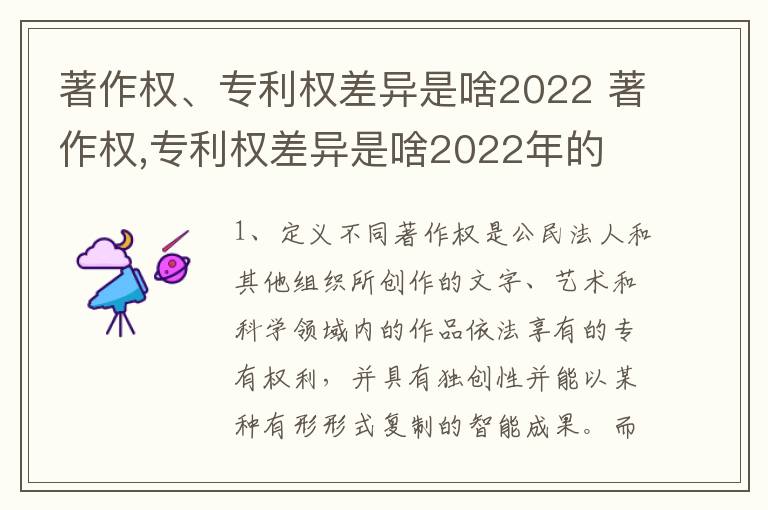 著作权、专利权差异是啥2022 著作权,专利权差异是啥2022年的

1、定义不同著作权是公民法人和其他组织所创作的文字、艺术和科学领域内的作品依法享有的专有权利，并具有独创性并能以某种有形形式复制的智能成果。而